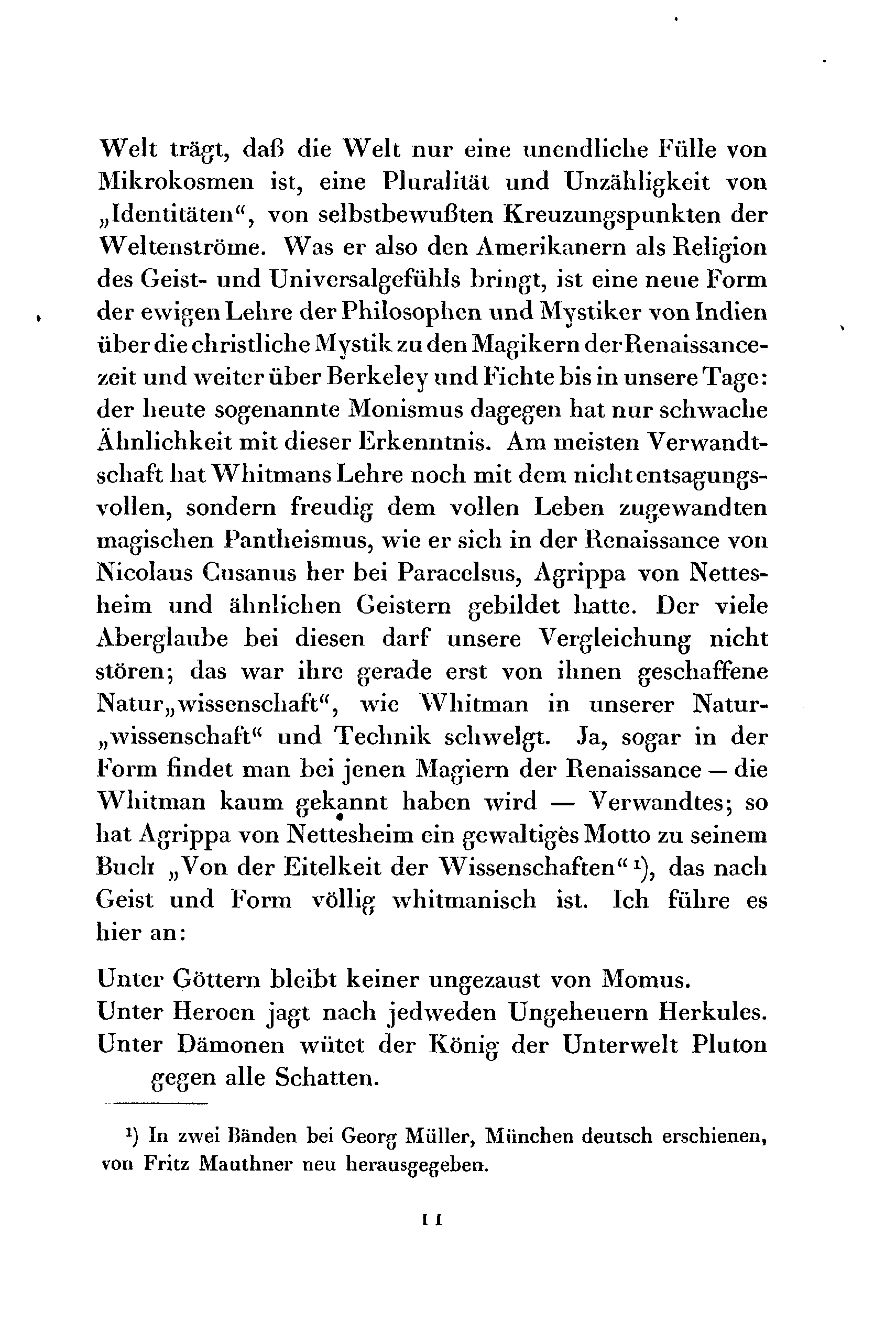 Welt trägt, daß die Welt nur eine unendliche Fülle von Mikrokosmen ist, eine Pluralität und Unzähligkeit von „Identitäten“, von selbstbewußten Kreuzungspunkten der Weltenströme. Was er also den Amerikanern als Religion des Geist- und Universalgefühls bringt, ist eine neue Form der ewigen Lehre der Philosophen und Mystiker von Indien über die christliche Mystik zu den Magikern der Renaissancezeit und weiter über Berkeley und Fichte bis in unsere Tage: der heute sogenannte Monismus dagegen hat nur schwache Ähnlichkeit mit dieser Erkenntnis. Am meisten Verwandtschaft hat Whitmans Lehre noch mit dem nicht entsagungsvollen, sondern freudig dem vollen Leben zugewandten magischen Pantheismus, wie er sich in der Renaissance von Nicolaus Cusanus her bei Paracelsus, Agrippa von Nettesheim und ähnlichen Geistern gebildet hatte. Der viele Aberglaube bei diesen darf unsere Vergleichung nicht stören; das war ihre gerade erst von ihnen geschaffene Natur„wissenschaft“, wie Whitman in unserer Natur„wissenschaft“ und Technik schwelgt. Ja, sogar in der Form findet man bei jenen Magiern der Renaissance — die Whitman kaum gekannt haben wird — Verwandtes; so hat Agrippa von Nettesheim ein gewaltiges Motto zu seinem Buch „Von der Eitelkeit der Wissenschaften“ ¹), das nach Geist und Form völlig whitmanisch ist. Ich führe es hier an:

Unter Göttern bleibt keiner ungezaust von Momus.
Unter Heroen jagt nach jedweden Ungeheuern Herkules.
Unter Dämonen wütet der König der Unterwelt Pluton gegen alle Schatten.

¹) In zwei Bänden bei Georg Müller, München deutsch erschienen, von Fritz Mauthner neu herausgegeben.

11